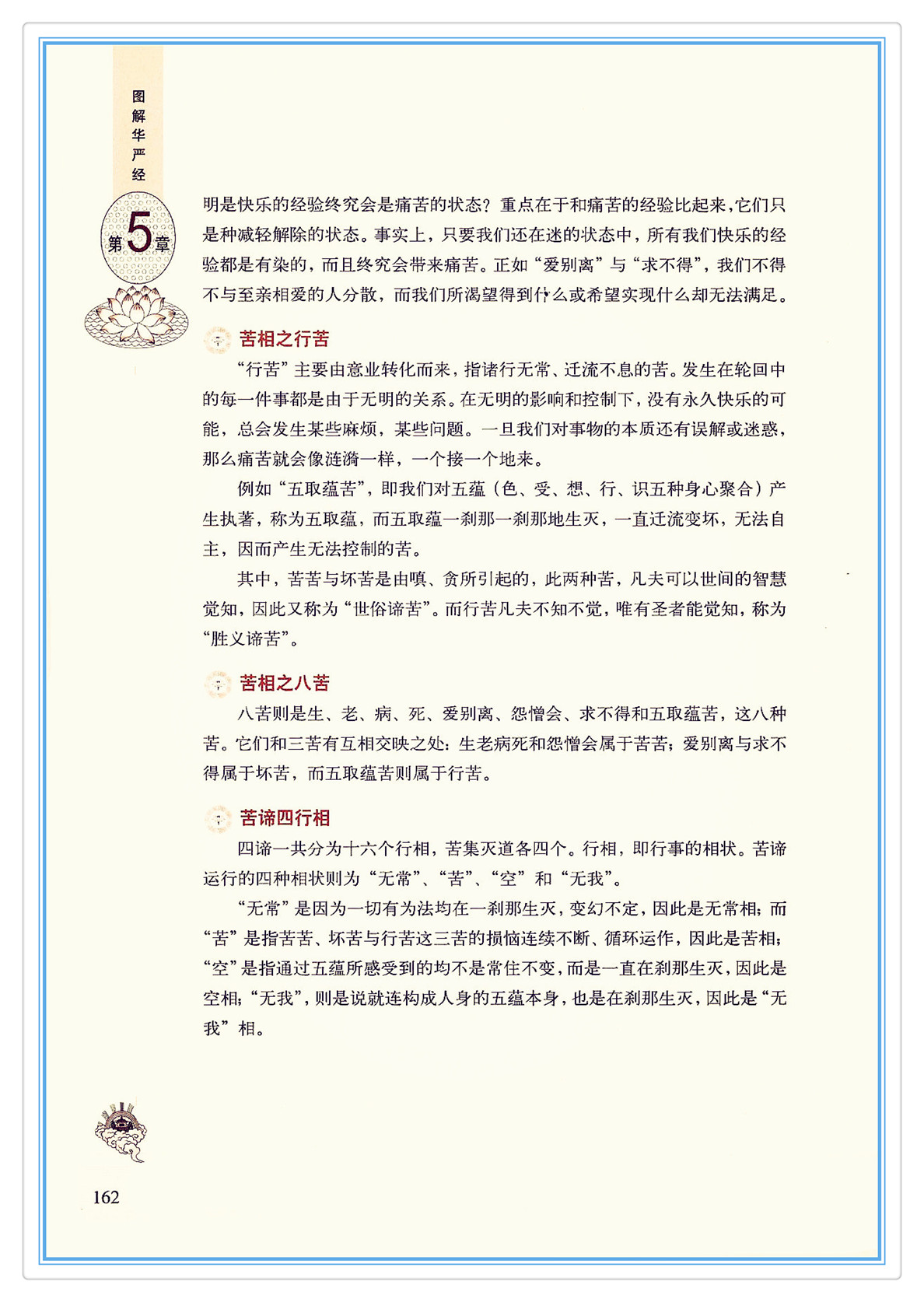 图解华严经

第5章

明是快乐的经验终究会是痛苦的状态？重点在于和痛苦的经验比起来，它们只是种减轻解除的状态。事实上，只要我们还在迷的状态中，所有我们快乐的经验都是有染的，而且终究会带来痛苦。正如“爱别离”与“求不得”，我们不得不与至亲相爱的人分散，而我们所渴望得到什么或希望实现什么却无法满足。

苦相之行苦

“行苦”主要由意业转化而来，指诸行无常、迁流不息的苦。发生在轮回中的每一件事都是由于无明的关系。在无明的影响和控制下，没有永久快乐的可能，总会发生某些麻烦，某些问题。一旦我们对事物的本质还有误解或迷惑，那么痛苦就会像涟漪一样，一个接一个地来。

例如“五取蕴苦”，即我们对五蕴（色、受、想、行、识五种身心聚合）产生执著，称为五取蕴，而五取蕴一刹那一刹那地生灭，一直迁流变坏，无法自主，因而产生无法控制的苦。

其中，苦苦与坏苦是由嗔、贪所引起的，此两种苦，凡夫可以世间的智慧觉知，因此又称为“世俗谛苦”。而行苦凡夫不知不觉，唯有圣者能觉知，称为“胜义谛苦”。

苦相之八苦

八苦则是生、老、病、死、爱别离、怨憎会、求不得和五取蕴苦，这八种苦。它们和三苦有互相交映之处：生老病死和怨憎会属于苦苦；爱别离与求不得属于坏苦，而五取蕴苦则属于行苦。

苦谛四行相

四谛一共分为十六个行相，苦集灭道各四个。行相，即行事的相状。苦谛运行的四种相状则为“无常”、“苦”、“空”和“无我”。

“无常”是因为一切有为法均在一刹那生灭，变幻不定，因此是无常相；而“苦”是指苦苦、坏苦与行苦这三苦的损恼连续不断、循环运作，因此是苦相；“空”是指通过五蕴所感受到的均不是常住不变，而是一直在刹那生灭，因此是空相；“无我”，则是说就连构成人身的五蕴本身，也是在刹那生灭，因此是“无我”相。

162